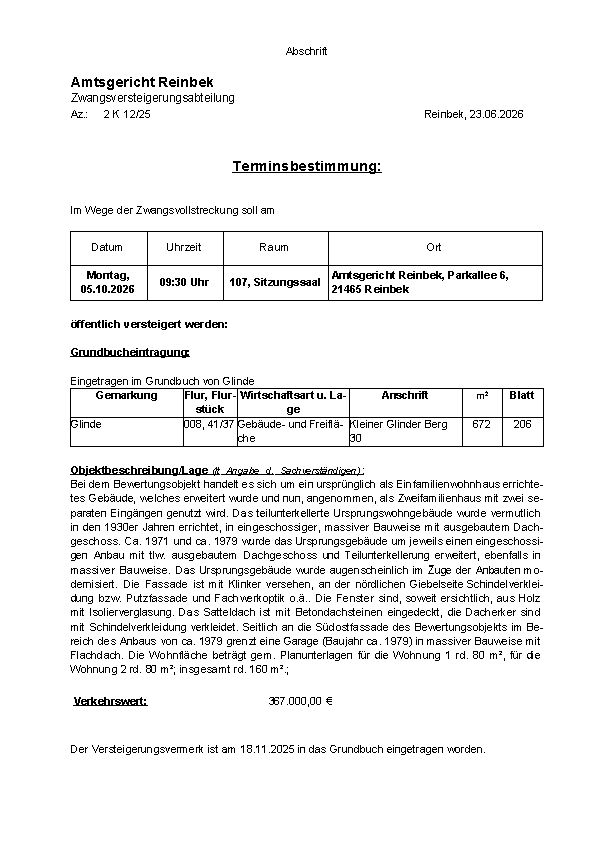 Abschrift

Amtsgericht Reinbek
Zwangsversteigerungsabteilung
Az.: 2 K 12/25

Reinbek, 23.06.2026

Terminsbestimmung:

Im Wege der Zwangsvollstreckung soll am

| Datum | Uhrzeit | Raum | Ort |
|---|---|---|---|
| Montag, 05.10.2026 | 09:30 Uhr | 107, Sitzungssaal | Amtsgericht Reinbek, Parkallee 6, 21465 Reinbek |

öffentlich versteigert werden:

Grundbucheintragung:

Eingetragen im Grundbuch von Glinde

| Gemarkung | Flur, Flurstück | Wirtschaftsart u. Lage | Anschrift | m² | Blatt |
|---|---|---|---|---|---|
| Glinde | 008, 41/37 | Gebäude- und Freifläche | Kleiner Glinder Berg 30 | 672 | 206 |

Objektbeschreibung/Lage (lt. Angabe d. Sachverständigen):
Bei dem Bewertungsobjekt handelt es sich um ein ursprünglich als Einfamilienwohnhaus errichtetes Gebäude, welches erweitert wurde und nun, angenommen, als Zweifamilienhaus mit zwei separaten Eingängen genutzt wird. Das teilunterkellerte Ursprungswohngebäude wurde vermutlich in den 1930er Jahren errichtet, in eingeschossiger, massiver Bauweise mit ausgebautem Dachgeschoss. Ca. 1971 und ca. 1979 wurde das Ursprungsgebäude um jeweils einen eingeschossigen Anbau mit tlw. ausgebautem Dachgeschoss und Teilunterkellerung erweitert, ebenfalls in massiver Bauweise. Das Ursprungsgebäude wurde augenscheinlich im Zuge der Anbauten modernisiert. Die Fassade ist mit Klinker versehen, an der nördlichen Giebelseite Schindelverkleidung bzw. Putzfassade und Fachwerkoptik o.ä.. Die Fenster sind, soweit ersichtlich, aus Holz mit Isolierverglasung. Das Satteldach ist mit Betondachsteinen eingedeckt, die Dacherker sind mit Schindelverkleidung verkleidet. Seitlich an die Südostfassade des Bewertungsobjekts im Bereich des Anbaus von ca. 1979 grenzt eine Garage (Baujahr ca. 1979) in massiver Bauweise mit Flachdach. Die Wohnfläche beträgt gem. Planunterlagen für die Wohnung 1 rd. 80 m², für die Wohnung 2 rd. 80 m²; insgesamt rd. 160 m².;

Verkehrswert: 367.000,00 €

Der Versteigerungsvermerk ist am 18.11.2025 in das Grundbuch eingetragen worden.